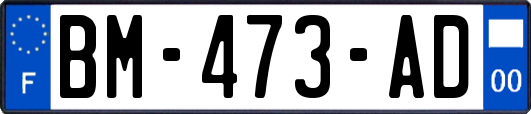 F

BM-473-AD

00